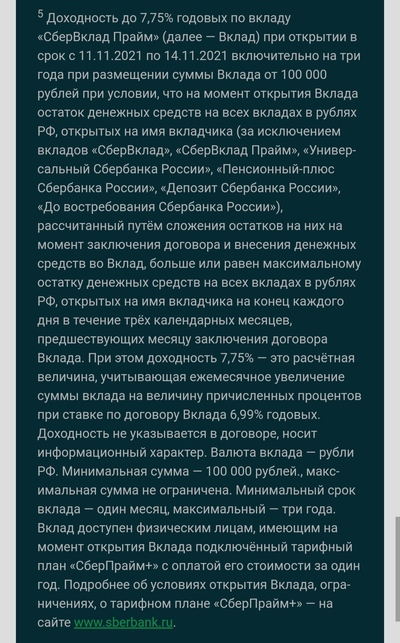 $^5$ Доходность до 7,75% годовых по вкладу «СберВклад Прайм» (далее — Вклад) при открытии в срок с 11.11.2021 по 14.11.2021 включительно на три года при размещении суммы Вклада от 100 000 рублей при условии, что на момент открытия Вклада остаток денежных средств на всех вкладах в рублях РФ, открытых на имя вкладчика (за исключением вкладов «СберВклад», «СберВклад Прайм», «Универсальный Сбербанка России», «Пенсионный-плюс Сбербанка России», «Депозит Сбербанка России», «До востребования Сбербанка России»), рассчитанный путём сложения остатков на них на момент заключения договора и внесения денежных средств во Вклад, больше или равен максимальному остатку денежных средств на всех вкладах в рублях РФ, открытых на имя вкладчика на конец каждого дня в течение трёх календарных месяцев, предшествующих месяцу заключения договора Вклада. При этом доходность 7,75% — это расчётная величина, учитывающая ежемесячное увеличение суммы вклада на величину причисленных процентов при ставке по договору Вклада 6,99% годовых. Доходность не указывается в договоре, носит информационный характер. Валюта вклада — рубли РФ. Минимальная сумма — 100 000 рублей., максимальная сумма не ограничена. Минимальный срок вклада — один месяц, максимальный — три года. Вклад доступен физическим лицам, имеющим на момент открытия Вклада подключённый тарифный план «СберПрайм+» с оплатой его стоимости за один год. Подробнее об условиях открытия Вклада, ограничениях, о тарифном плане «СберПрайм+» — на сайте www.sberbank.ru.